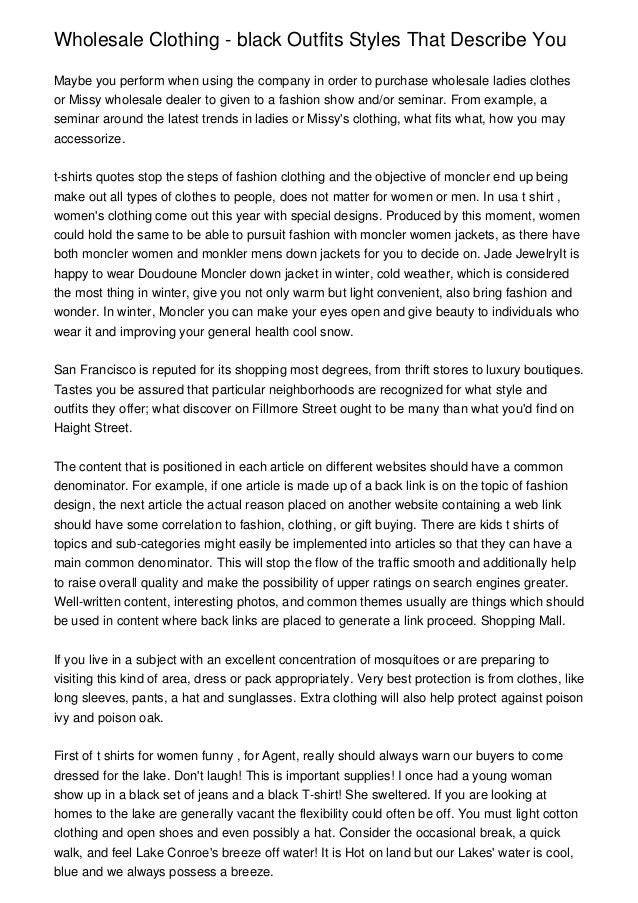 Wholesale Clothing - black Outfits Styles That Describe You

Maybe you perform when using the company in order to purchase wholesale ladies clothes or Missy wholesale dealer to given to a fashion show and/or seminar. From example, a seminar around the latest trends in ladies or Missy's clothing, what fits what, how you may accessorize.

t-shirts quotes stop the steps of fashion clothing and the objective of moncler end up being make out all types of clothes to people, does not matter for women or men. In usa t shirt , women's clothing come out this year with special designs. Produced by this moment, women could hold the same to be able to pursuit fashion with moncler women jackets, as there have both moncler women and monkler mens down jackets for you to decide on. Jade JewelryIt is happy to wear Doudoune Moncler down jacket in winter, cold weather, which is considered the most thing in winter, give you not only warm but light convenient, also bring fashion and wonder. In winter, Moncler you can make your eyes open and give beauty to individuals who wear it and improving your general health cool snow.

San Francisco is reputed for its shopping most degrees, from thrift stores to luxury boutiques. Tastes you be assured that particular neighborhoods are recognized for what style and outfits they offer; what discover on Fillmore Street ought to be many than what you'd find on Haight Street.

The content that is positioned in each article on different websites should have a common denominator. For example, if one article is made up of a back link is on the topic of fashion design, the next article the actual reason placed on another website containing a web link should have some correlation to fashion, clothing, or gift buying. There are kids t shirts of topics and sub-categories might easily be implemented into articles so that they can have a main common denominator. This will stop the flow of the traffic smooth and additionally help to raise overall quality and make the possibility of upper ratings on search engines greater. Well-written content, interesting photos, and common themes usually are things which should be used in content where back links are placed to generate a link proceed. Shopping Mall.

If you live in a subject with an excellent concentration of mosquitoes or are preparing to visiting this kind of area, dress or pack appropriately. Very best protection is from clothes, like long sleeves, pants, a hat and sunglasses. Extra clothing will also help protect against poison ivy and poison oak.

First of t shirts for women funny , for Agent, really should always warn our buyers to come dressed for the lake. Don't laugh! This is important supplies! I once had a young woman show up in a black set of jeans and a black T-shirt! She sweltered. If you are looking at homes to the lake are generally vacant the flexibility could often be off. You must light cotton clothing and open shoes and even possibly a hat. Consider the occasional break, a quick walk, and feel Lake Conroe's breeze off water! It is Hot on land but our Lakes' water is cool, blue and we always possess a breeze.